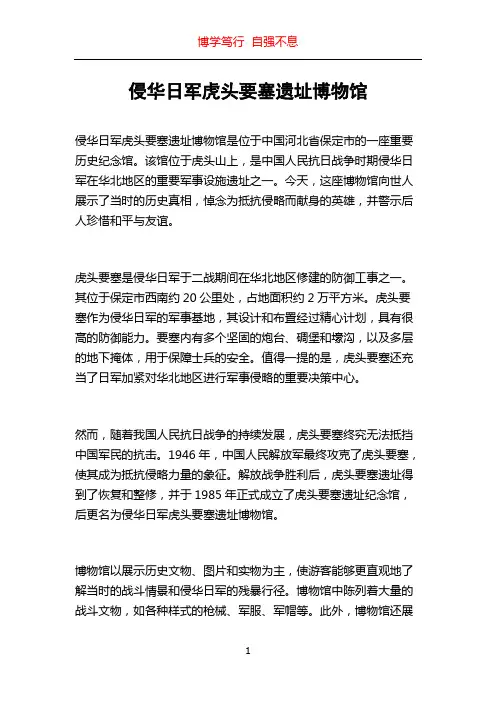 博学笃行 自强不息

侵华日军虎头要塞遗址博物馆

侵华日军虎头要塞遗址博物馆是位于中国河北省保定市的一座重要历史纪念馆。该馆位于虎头山上，是中国人民抗日战争时期侵华日军在华北地区的重要军事设施遗址之一。今天，这座博物馆向世人展示了当时的历史真相，悼念为抵抗侵略而献身的英雄，并警示后人珍惜和平与友谊。

虎头要塞是侵华日军于二战期间在华北地区修建的防御工事之一。其位于保定市西南约 20 公里处，占地面积约 2 万平方米。虎头要塞作为侵华日军的军事基地，其设计和布置经过精心计划，具有很高的防御能力。要塞内有多个坚固的炮台、碉堡和壕沟，以及多层的地下掩体，用于保障士兵的安全。值得一提的是，虎头要塞还充当了日军加紧对华北地区进行军事侵略的重要决策中心。

然而，随着我国人民抗日战争的持续发展，虎头要塞终究无法抵挡中国军民的抗击。1946 年，中国人民解放军最终攻克了虎头要塞，使其成为抵抗侵略力量的象征。解放战争胜利后，虎头要塞遗址得到了恢复和整修，并于 1985 年正式成立了虎头要塞遗址纪念馆，后更名为侵华日军虎头要塞遗址博物馆。

博物馆以展示历史文物、图片和实物为主，使游客能够更直观地了解当时的战斗情景和侵华日军的残暴行径。博物馆中陈列着大量的战斗文物，如各种样式的枪械、军服、军帽等。此外，博物馆还展

1